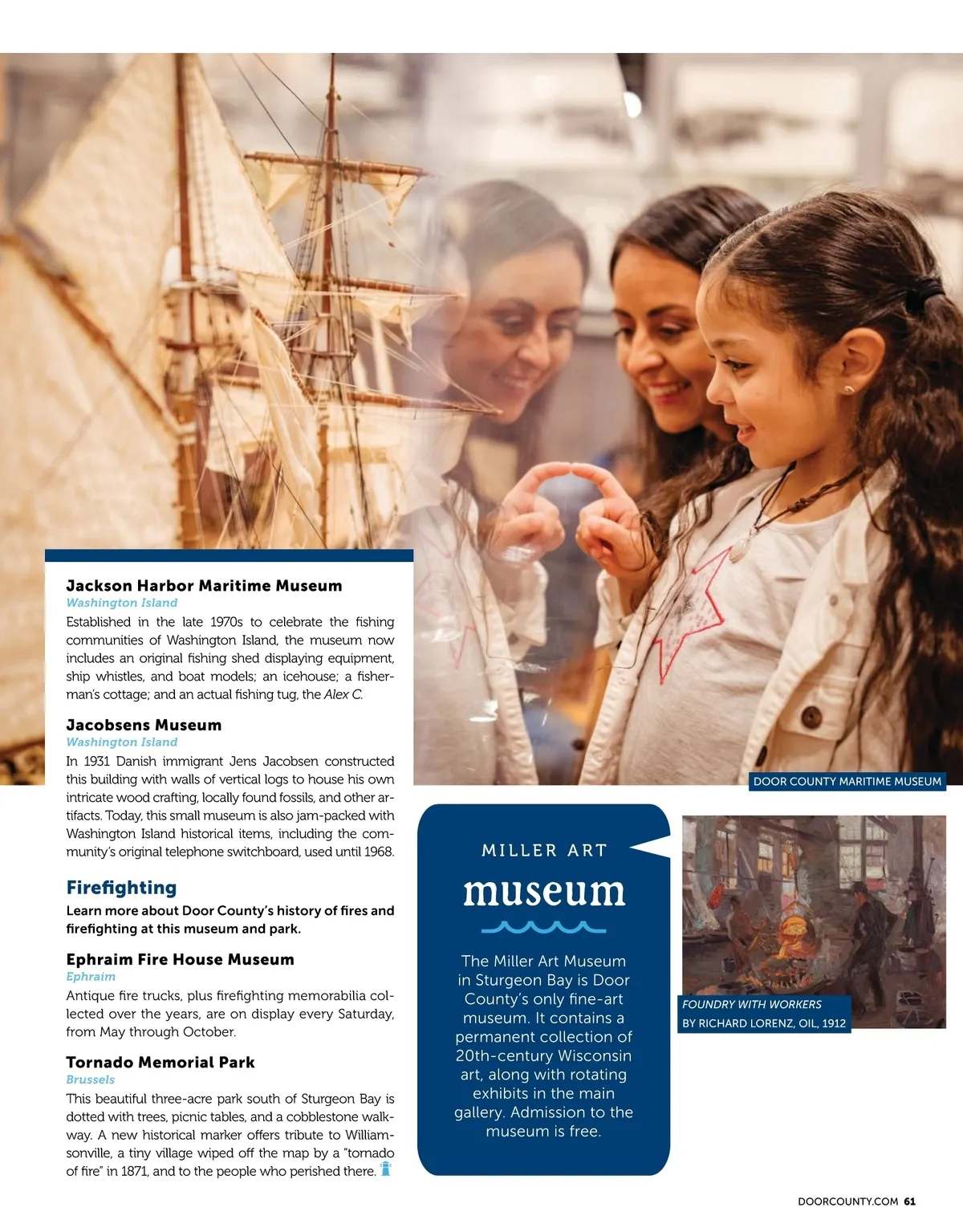 Jackson Harbor Maritime Museum
Washington Island
Established in the late 1970s to celebrate the fishing communities of Washington Island, the museum now includes an original fishing shed displaying equipment, ship whistles, and boat models; an icehouse; a fisherman's cottage; and an actual fishing tug, the Alex C.

Jacobsens Museum
Washington Island
In 1931 Danish immigrant Jens Jacobsen constructed this building with walls of vertical logs to house his own intricate wood crafting, locally found fossils, and other artifacts. Today, this small museum is also jam-packed with Washington Island historical items, including the community's original telephone switchboard, used until 1968.

Firefighting
Learn more about Door County's history of fires and firefighting at this museum and park.

Ephraim Fire House Museum
Ephraim
Antique fire trucks, plus firefighting memorabilia collected over the years, are on display every Saturday, from May through October.

Tornado Memorial Park
Brussels
This beautiful three-acre park south of Sturgeon Bay is dotted with trees, picnic tables, and a cobblestone walkway. A new historical marker offers tribute to Williamsonville, a tiny village wiped off the map by a "tornado of fire" in 1871, and to the people who perished there.

DOOR COUNTY MARITIME MUSEUM

MILLER ART
museum

The Miller Art Museum in Sturgeon Bay is Door County's only fine-art museum. It contains a permanent collection of 20th-century Wisconsin art, along with rotating exhibits in the main gallery. Admission to the museum is free.

FOUNDRY WITH WORKERS
BY RICHARD LORENZ, OIL, 1912

DOORCOUNTY.COM 61